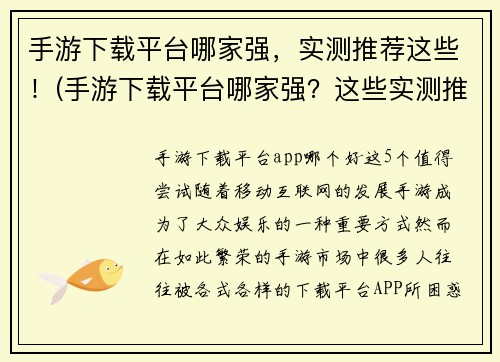 手游下载平台哪家强，实测推荐这些！(手游下载平台哪家强？这些实测推

手游下载平台app哪个好这5个值得尝试随着移动互联网的发展手游成为了大众娱乐的一种重要方式然而在如此繁荣的手游市场中很多人往往被各式各样的下载平台APP所困惑